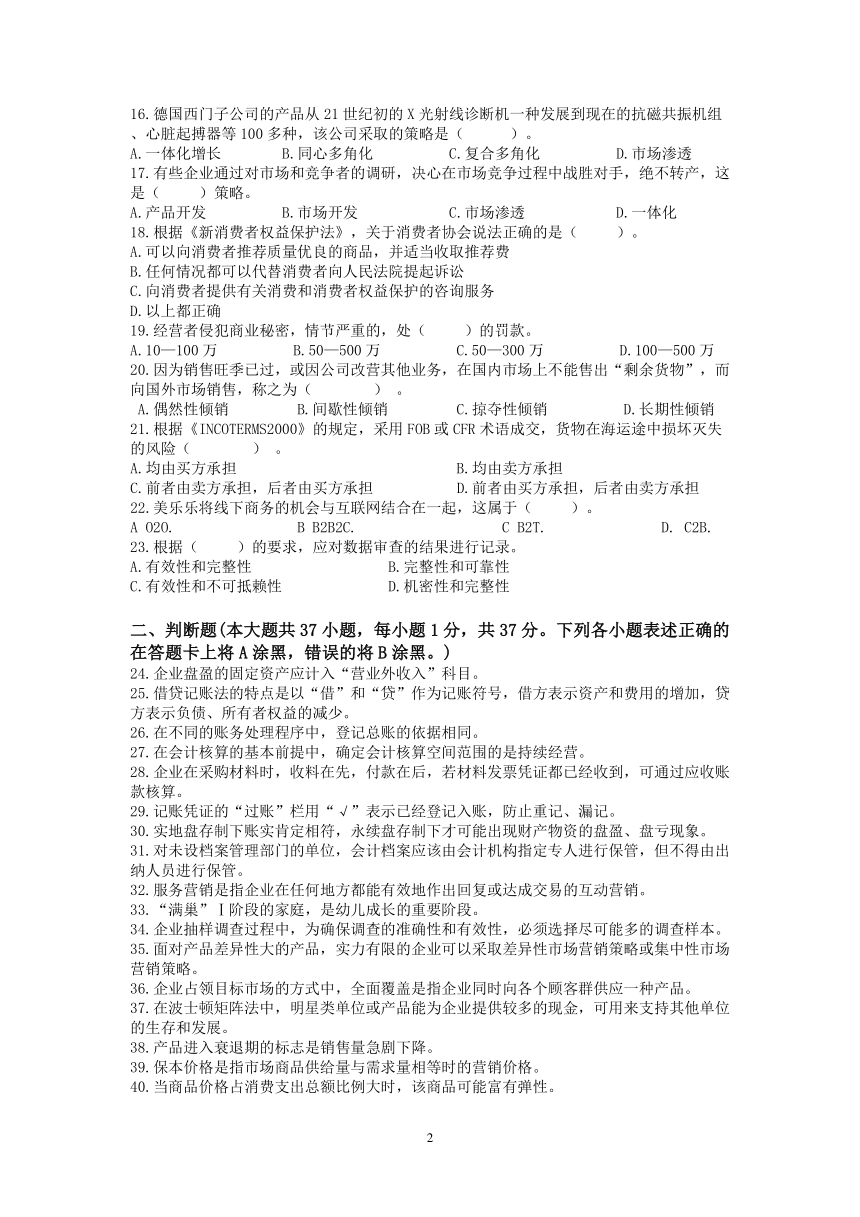 16.德国西门子公司的产品从 21 世纪初的 X 光射线诊断机一种发展到现在的抗磁共振机组、心脏起搏器等 100 多种，该公司采取的策略是（　　）。
A.一体化增长　B.同心多角化　C.复合多角化　D.市场渗透
17.有些企业通过对市场和竞争者的调研，决心在市场竞争过程中战胜对手，绝不转产，这是（　　）策略。
A.产品开发　B.市场开发　C.市场渗透　D.一体化
18.根据《新消费者权益保护法》，关于消费者协会说法正确的是（　　）。
A.可以向消费者推荐质量优良的商品，并适当收取推荐费
B.任何情况都可以代替消费者向人民法院提起诉讼
C.向消费者提供有关消费和消费者权益保护的咨询服务
D.以上都正确
19.经营者侵犯商业秘密，情节严重的，处（　　）的罚款。
A.10—100 万　B.50—500 万　C.50—300 万　D.100—500 万
20.因为销售旺季已过，或因公司改营其他业务，在国内市场上不能售出“剩余货物”，而向国外市场销售，称之为（　　）。
A.偶然性倾销　B.间歇性倾销　C.掠夺性倾销　D.长期性倾销
21.根据《INCOTERMS2000》的规定，采用 FOB 或 CFR 术语成交，货物在海运途中损坏灭失的风险（　　）。
A.均由买方承担　B.均由卖方承担
C.前者由卖方承担，后者由买方承担　D.前者由买方承担，后者由卖方承担
22.美乐乐将线下商务的机会与互联网结合在一起，这属于（　　）。
A O2O.　B B2B2C.　C B2T.　D. C2B.
23.根据（　　）的要求，应对数据审查的结果进行记录。
A.有效性和完整性　B.完整性和可靠性
C.有效性和不可抵赖性　D.机密性和完整性

二、判断题(本大题共 37 小题，每小题 1 分，共 37 分。下列各小题表述正确的在答题卡上将 A 涂黑，错误的将 B 涂黑。)
24.企业盘盈的固定资产应计入“营业外收入”科目。
25.借贷记账法的特点是以“借”和“贷”作为记账符号，借方表示资产和费用的增加，贷方表示负债、所有者权益的减少。
26.在不同的账务处理程序中，登记总账的依据相同。
27.在会计核算的基本前提中，确定会计核算空间范围的是持续经营。
28.企业在采购材料时，收料在先，付款在后，若材料发票凭证都已经收到，可通过应收账款核算。
29.记账凭证的“过账”栏用“√”表示已经登记入账，防止重记、漏记。
30.实地盘存制下账实肯定相符，永续盘存制下才可能出现财产物资的盘盈、盘亏现象。
31.对未设档案管理部门的单位，会计档案应该由会计机构指定专人进行保管，但不得由出纳人员进行保管。
32.服务营销是指企业在任何地方都能有效地作出回复或达成交易的互动营销。
33.“满巢”Ⅰ阶段的家庭，是幼儿成长的重要阶段。
34.企业抽样调查过程中，为确保调查的准确性和有效性，必须选择尽可能多的调查样本。
35.面对产品差异性大的产品，实力有限的企业可以采取差异性市场营销策略或集中性市场营销策略。
36.企业占领目标市场的方式中，全面覆盖是指企业同时向各个顾客群供应一种产品。
37.在波士顿矩阵法中，明星类单位或产品能为企业提供较多的现金，可用来支持其他单位的生存和发展。
38.产品进入衰退期的标志是销售量急剧下降。
39.保本价格是指市场商品供给量与需求量相等时的营销价格。
40.当商品价格占消费支出总额比例大时，该商品可能富有弹性。

2